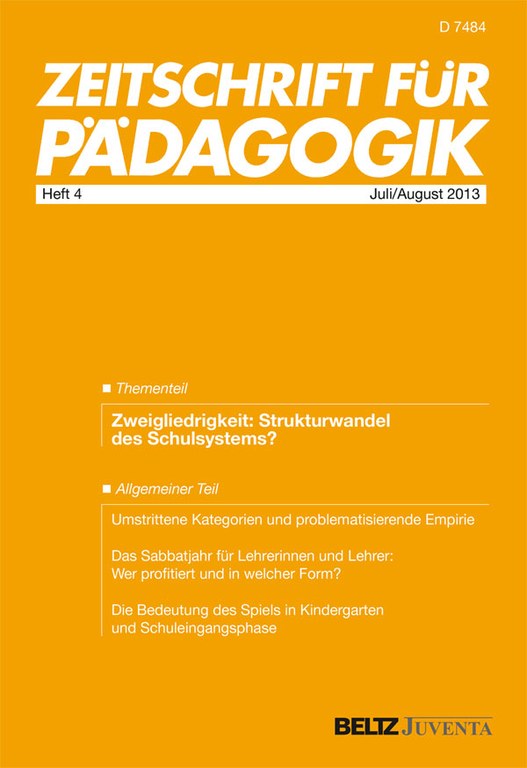 D 7484

ZEITSCHRIFT FÜR PÄDAGOGIK

Heft 4

Juli/August 2013

■ Thementeil

Zweigliedrigkeit: Strukturwandel des Schulsystems?

■ Allgemeiner Teil

Umstrittene Kategorien und problematisierende Empirie

Das Sabbatjahr für Lehrerinnen und Lehrer: Wer profitiert und in welcher Form?

Die Bedeutung des Spiels in Kindergarten und Schuleingangsphase

BELTZ JUVENTA